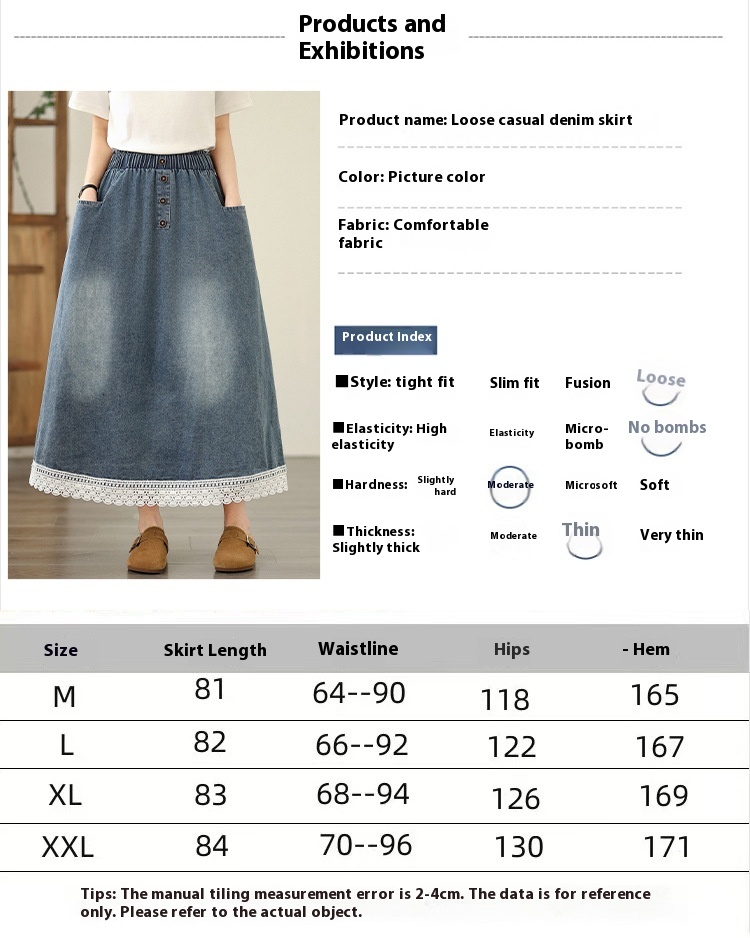 Products and Exhibitions

Product name: Loose casual denim skirt

Color: Picture color

Fabric: Comfortable fabric

Product Index

■Style: tight fit Slim fit Fusion Loose

■Elasticity: High elasticity Elasticity Micro-bomb No bombs

■Hardness: Slightly hard Moderate Microsoft Soft

■Thickness: Slightly thick Moderate Thin Very thin

| Size | Skirt Length | Waistline | Hips | - Hem |
|---|---|---|---|---|
| M | 81 | 64--90 | 118 | 165 |
| L | 82 | 66--92 | 122 | 167 |
| XL | 83 | 68--94 | 126 | 169 |
| XXL | 84 | 70--96 | 130 | 171 |

Tips: The manual tiling measurement error is 2-4cm. The data is for reference only. Please refer to the actual object.